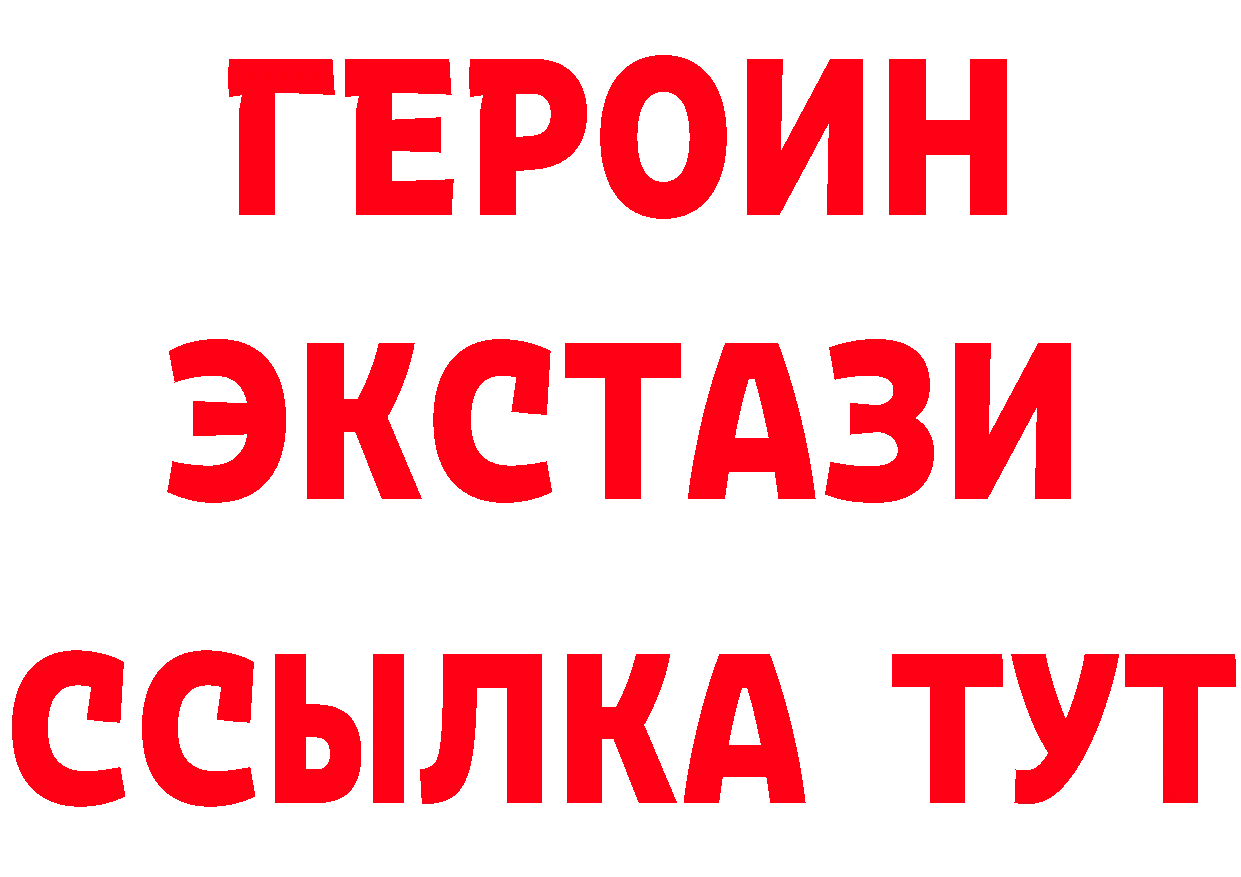 ГЕРОИН
ЭКСТАЗИ
ССЫЛКА ТУТ